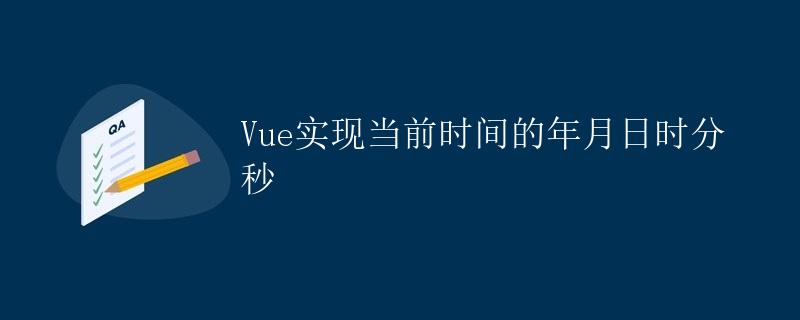 QA

Vue实现当前时间的年月日时分秒